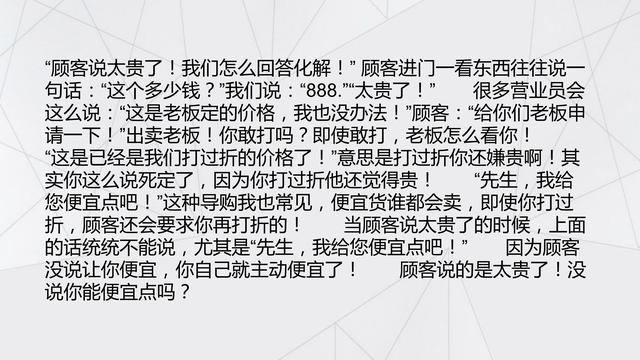 “顾客说太贵了！我们怎么回答化解！” 顾客进门一看东西往往说一句话：“这个多少钱？”我们说：“888.”“太贵了！” 很多营业员会这么说：“这是老板定的价格，我也没办法！”顾客：“给你们老板申请一下！”出卖老板！你敢打吗？即使敢打，老板怎么看你！ “这是已经是我们打过折的价格了！”意思是打过折你还嫌贵啊！其实你这么说死定了，因为你打过折他还觉得贵！ “先生，我给您便宜点吧！”这种导购我也常见，便宜货谁都会卖，即使你打过折，顾客还会要求你再打折的！ 当顾客说太贵了的时候，上面的话统统不能说，尤其是“先生，我给您便宜点吧！” 因为顾客没说让你便宜，你自己就主动便宜了！ 顾客说的是太贵了！没说你能便宜点吗？